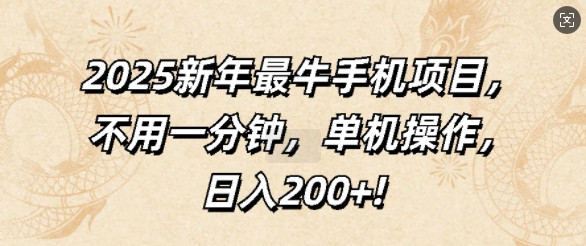 2025新年最牛手机项目，不用一分钟，单机操作，日入200+！